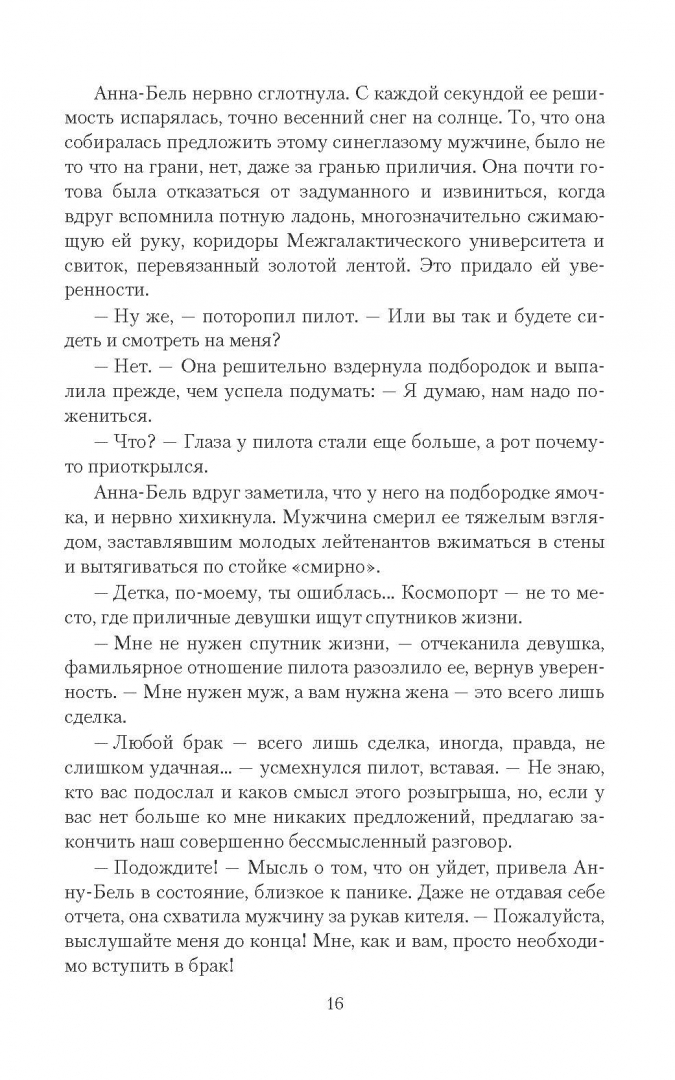 Анна-Бель нервно сглотнула. С каждой секундой ее решимость испарялась, точно весенний снег на солнце. То, что она собиралась предложить этому синеглазому мужчине, было не то что на грани, нет, даже за гранью приличия. Она почти готова была отказаться от задуманного и извиниться, когда вдруг вспомнила потную ладонь, многозначительно сжимающую ей руку, коридоры Межгалактического университета и свиток, перевязанный золотой лентой. Это придало ей уверенности.

— Ну же, — поторопил пилот. — Или вы так и будете сидеть и смотреть на меня?

— Нет. — Она решительно вздернула подбородок и выпалила прежде, чем успела подумать: — Я думаю, нам надо пожениться.

— Что? — Глаза у пилота стали еще больше, а рот почему-то приоткрылся.

Анна-Бель вдруг заметила, что у него на подбородке ямочка, и нервно хихикнула. Мужчина смерил ее тяжелым взглядом, заставлявшим молодых лейтенантов вжиматься в стены и вытягиваться по стойке «смирно».

— Детка, по-моему, ты ошиблась... Космопорт — не то место, где приличные девушки ищут спутников жизни.

— Мне не нужен спутник жизни, — отчеканила девушка, фамильярное отношение пилота разозлило ее, вернув уверенность. — Мне нужен муж, а вам нужна жена — это всего лишь сделка.

— Любой брак — всего лишь сделка, иногда, правда, не слишком удачная... — усмехнулся пилот, вставая. — Не знаю, кто вас подослал и каков смысл этого розыгрыша, но, если у вас нет больше ко мне никаких предложений, предлагаю закончить наш совершенно бессмысленный разговор.

— Подождите! — Мысль о том, что он уйдет, привела Анну-Бель в состояние, близкое к панике. Даже не отдавая себе отчета, она схватила мужчину за рукав кителя. — Пожалуйста, выслушайте меня до конца! Мне, как и вам, просто необходимо вступить в брак!

16